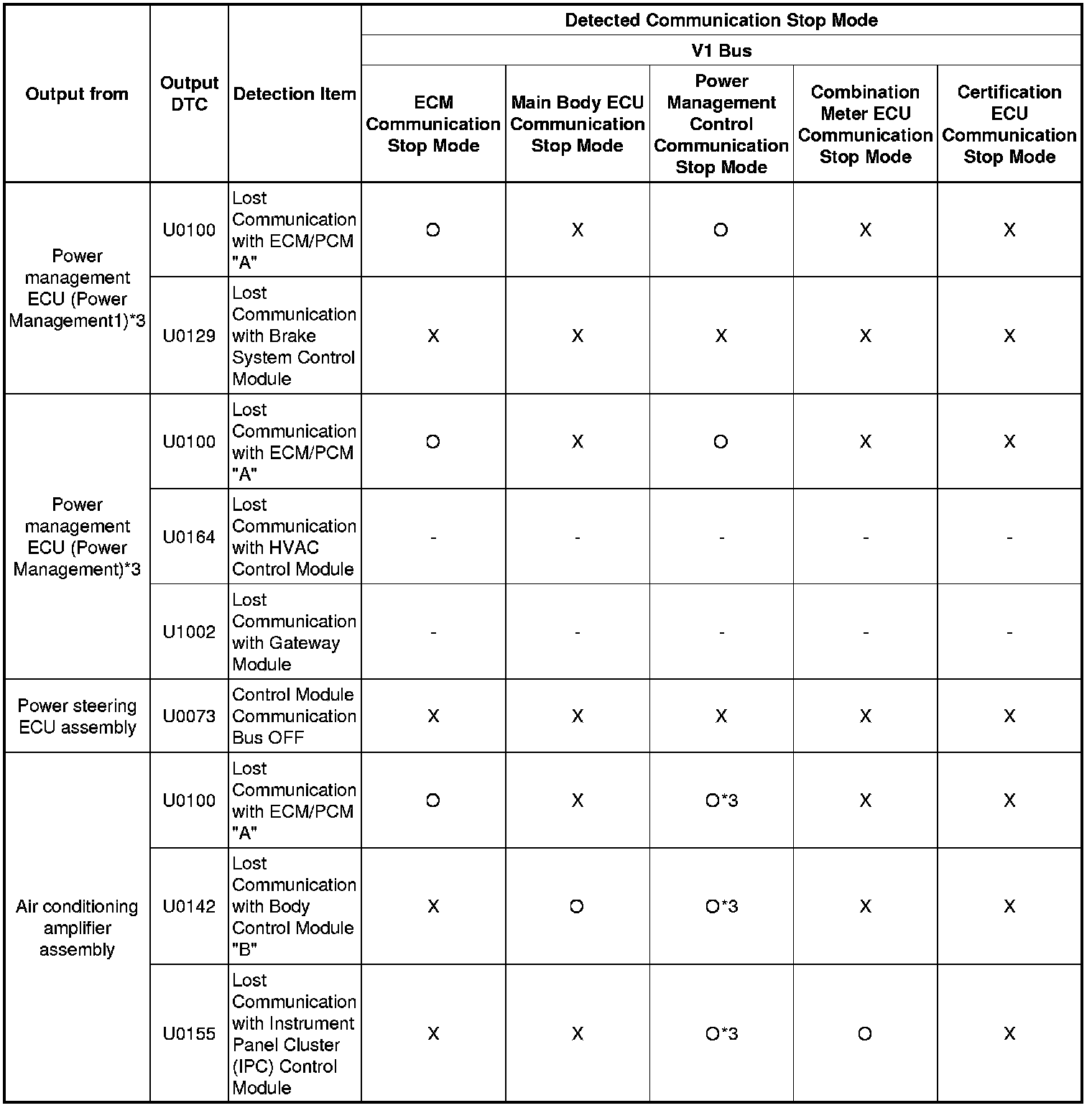 | Output from | Output DTC | Detection Item | Detected Communication Stop Mode | | | | |
|---|---|---|---|---|---|---|---|
| | | | V1 Bus | | | | |
| | | | ECM Communication Stop Mode | Main Body ECU Communication Stop Mode | Power Management Control Communication Stop Mode | Combination Meter ECU Communication Stop Mode | Certification ECU Communication Stop Mode |
| Power management ECU (Power Management1)*3 | U0100 | Lost Communication with ECM/PCM "A" | O | X | O | X | X |
| | U0129 | Lost Communication with Brake System Control Module | X | X | X | X | X |
| Power management ECU (Power Management)*3 | U0100 | Lost Communication with ECM/PCM "A" | O | X | O | X | X |
| | U0164 | Lost Communication with HVAC Control Module | - | - | - | - | - |
| | U1002 | Lost Communication with Gateway Module | - | - | - | - | - |
| Power steering ECU assembly | U0073 | Control Module Communication Bus OFF | X | X | X | X | X |
| Air conditioning amplifier assembly | U0100 | Lost Communication with ECM/PCM "A" | O | X | O*3 | X | X |
| | U0142 | Lost Communication with Body Control Module "B" | X | O | O*3 | X | X |
| | U0155 | Lost Communication with Instrument Panel Cluster (IPC) Control Module | X | X | O*3 | O | X |